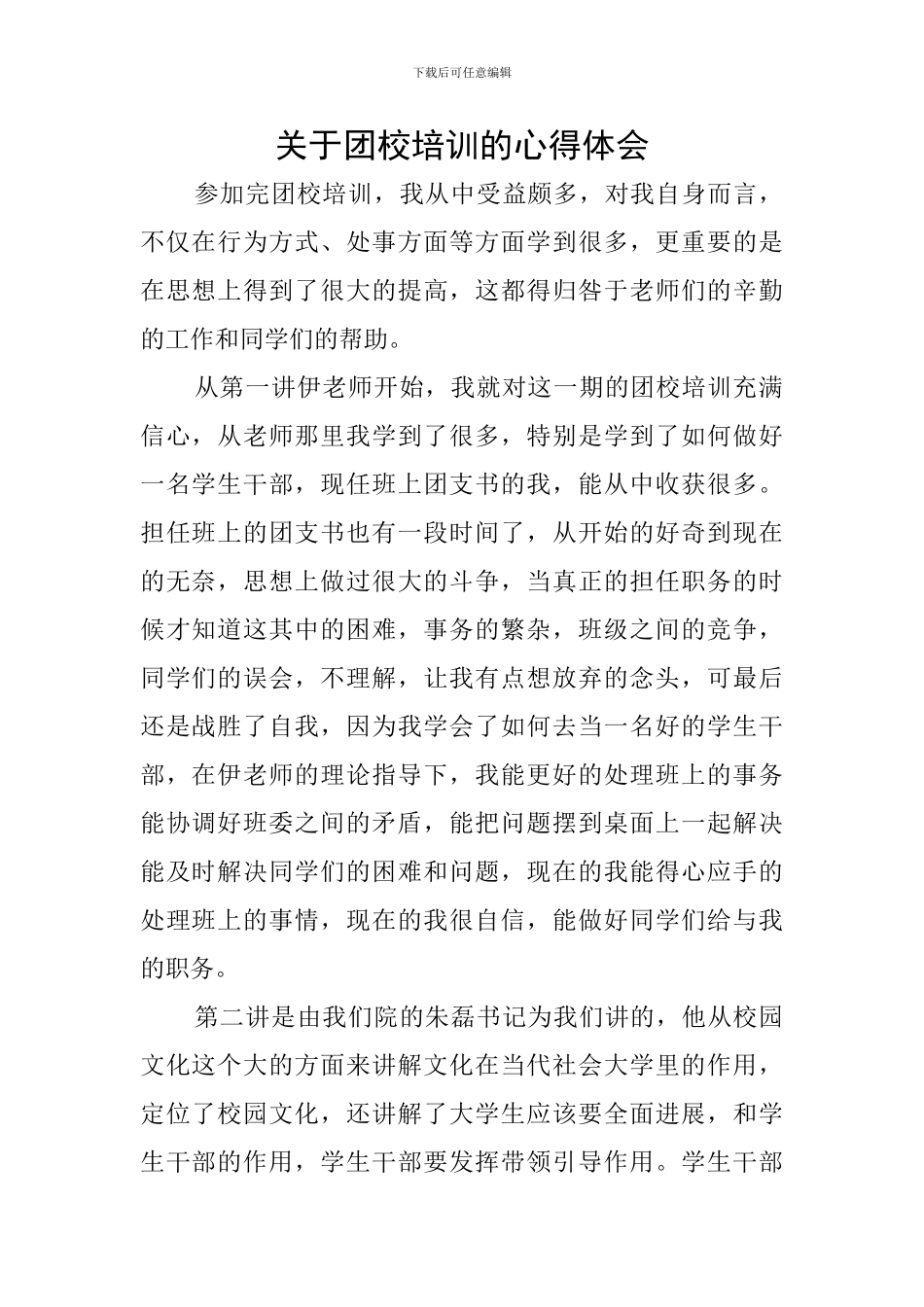 下载后可任意编辑

关于团校培训的心得体会

参加完团校培训，我从中受益颇多，对我自身而言，不仅在行为方式、处事方面等方面学到很多，更重要的是在思想上得到了很大的提高，这都得归咎于老师们的辛勤的工作和同学们的帮助。

从第一讲伊老师开始，我就对这一期的团校培训充满信心，从老师那里我学到了很多，特别是学到了如何做好一名学生干部，现任班上团支书的我，能从中收获很多。担任班上的团支书也有一段时间了，从开始的好奇到现在的无奈，思想上做过很大的斗争，当真正的担任职务的时候才知道这其中的困难，事务的繁杂，班级之间的竞争，同学们的误会，不理解，让我有点想放弃的念头，可最后还是战胜了自我，因为我学会了如何去当一名好的学生干部，在伊老师的理论指导下，我能更好的处理班上的事务能协调好班委之间的矛盾，能把问题摆到桌面上一起解决能及时解决同学们的困难和问题，现在的我能得心应手的处理班上的事情，现在的我很自信，能做好同学们给与我的职务。

第二讲是由我们院的朱磊书记为我们讲的，他从校园文化这个大的方面来讲解文化在当代社会大学里的作用，定位了校园文化，还讲解了大学生应该要全面进展，和学生干部的作用，学生干部要发挥带领引导作用。学生干部